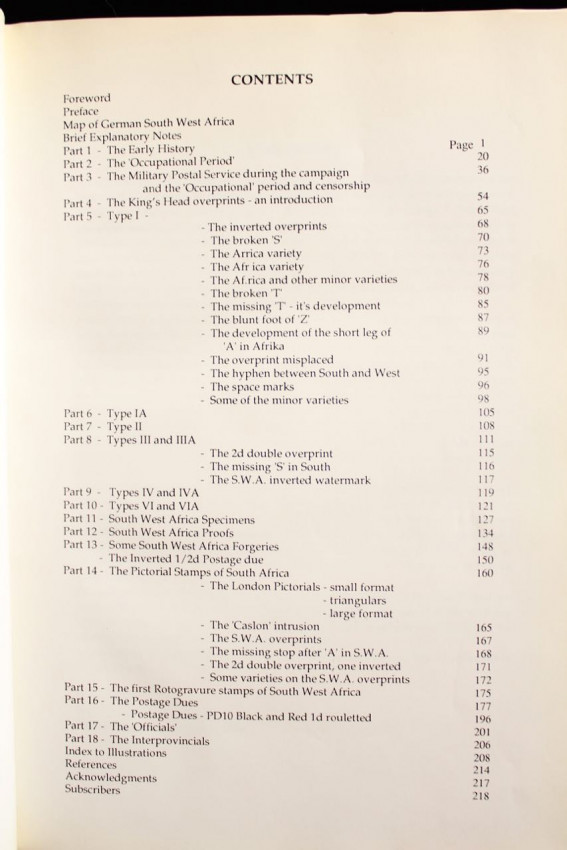 CONTENTS

Foreword
Preface
Map of German South West Africa
Brief Explanatory Notes
Part 1 - The Early History Page 1
Part 2 - The 'Occupational Period' 20
Part 3 - The Military Postal Service during the campaign and the 'Occupational' period and censorship 36
Part 4 - The King's Head overprints - an introduction 54
Part 5 - Type I - 65
- The inverted overprints 68
- The broken 'S' 70
- The Arrica variety 73
- The Afr ica variety 76
- The Af.rica and other minor varieties 78
- The broken 'T' 80
- The missing 'T' - it's development 85
- The blunt foot of 'Z' 87
- The development of the short leg of 'A' in Afrika 89
- The overprint misplaced 91
- The hyphen between South and West 95
- The space marks 96
- Some of the minor varieties 98
Part 6 - Type IA 105
Part 7 - Type II 108
Part 8 - Types III and IIIA 111
- The 2d double overprint 115
- The missing 'S' in South 116
- The S.W.A. inverted watermark 117
Part 9 - Types IV and IVA 119
Part 10 - Types VI and VIA 121
Part 11 - South West Africa Specimens 127
Part 12 - South West Africa Proofs 134
Part 13 - Some South West Africa Forgeries 148
- The Inverted 1/2d Postage due 150
Part 14 - The Pictorial Stamps of South Africa 160
- The London Pictorials - small format
- triangulars
- large format
- The 'Caslon' intrusion 165
- The S.W.A. overprints 167
- The missing stop after 'A' in S.W.A. 168
- The 2d double overprint, one inverted 171
- Some varieties on the S.W.A. overprints 172
Part 15 - The first Rotogravure stamps of South West Africa 175
Part 16 - The Postage Dues 177
- Postage Dues - PD10 Black and Red 1d rouletted 196
Part 17 - The 'Officials' 201
Part 18 - The Interprovincials 206
Index to Illustrations 208
References 214
Acknowledgments 217
Subscribers 218